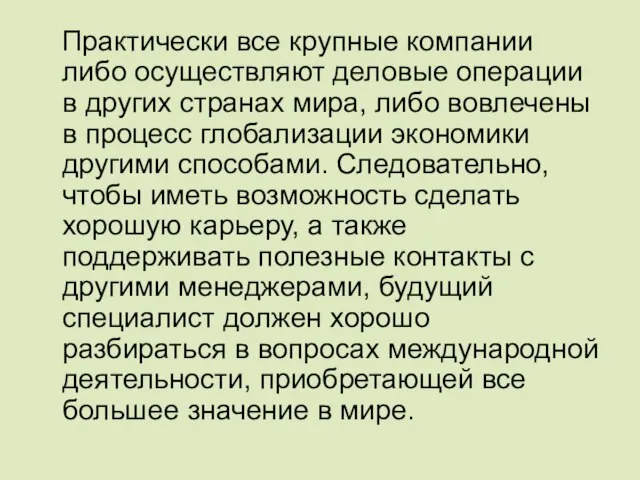 Практически все крупные компании либо осуществляют деловые операции в других странах мира, либо вовлечены в процесс глобализации экономики другими способами. Следовательно, чтобы иметь возможность сделать хорошую карьеру, а также поддерживать полезные контакты с другими менеджерами, будущий специалист должен хорошо разбираться в вопросах международной деятельности, приобретающей все большее значение в мире.